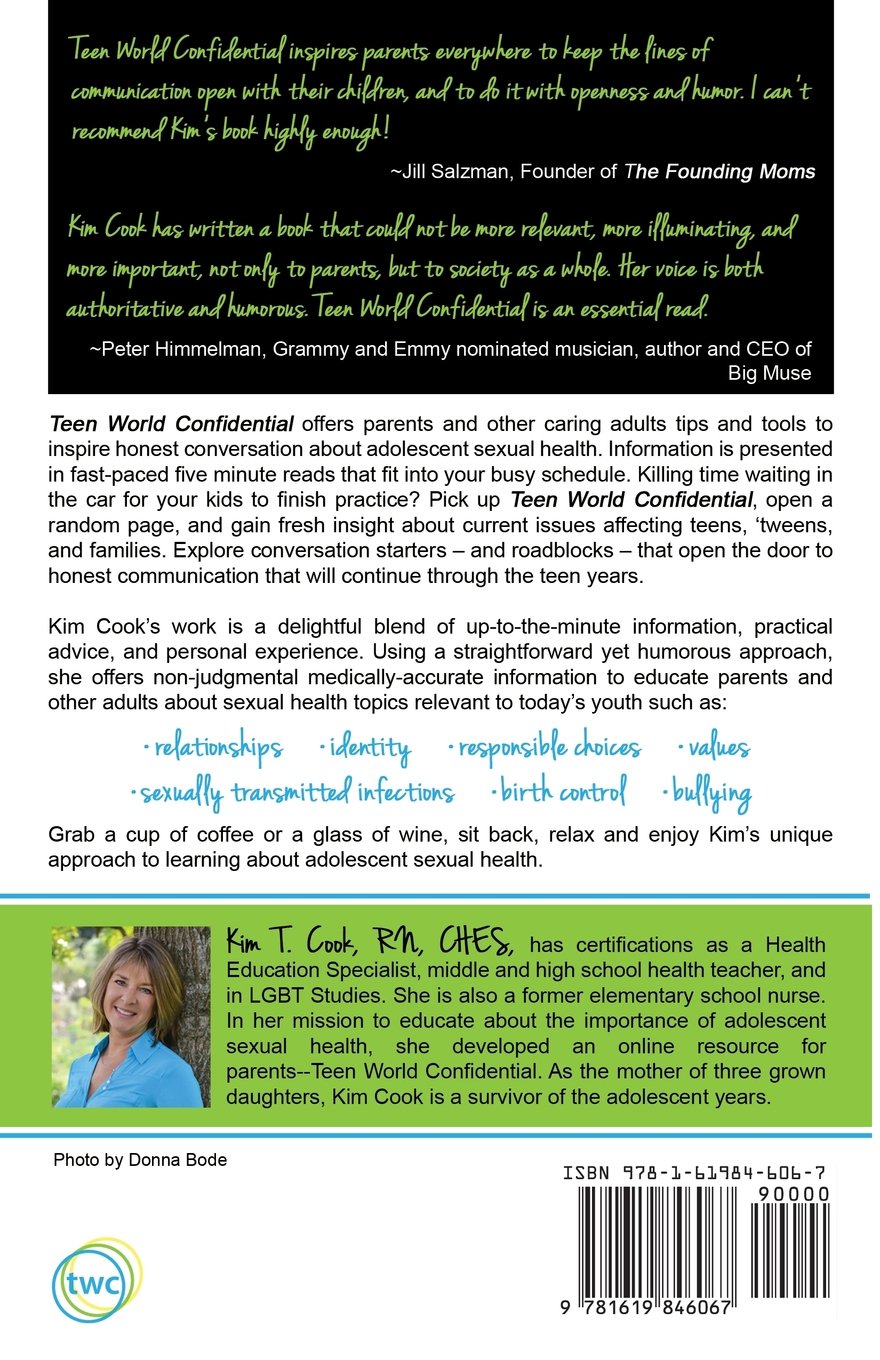 Teen World Confidential inspires parents everywhere to keep the lines of communication open with their children, and to do it with openness and humor. I can't recommend Kim's book highly enough!

~Jill Salzman, Founder of The Founding Moms

Kim Cook has written a book that could not be more relevant, more illuminating, and more important, not only to parents, but to society as a whole. Her voice is both authoritative and humorous. Teen World Confidential is an essential read.

~Peter Himmelman, Grammy and Emmy nominated musician, author and CEO of Big Muse

Teen World Confidential offers parents and other caring adults tips and tools to inspire honest conversation about adolescent sexual health. Information is presented in fast-paced five minute reads that fit into your busy schedule. Killing time waiting in the car for your kids to finish practice? Pick up Teen World Confidential, open a random page, and gain fresh insight about current issues affecting teens, 'tweens, and families. Explore conversation starters – and roadblocks – that open the door to honest communication that will continue through the teen years.

Kim Cook's work is a delightful blend of up-to-the-minute information, practical advice, and personal experience. Using a straightforward yet humorous approach, she offers non-judgmental medically-accurate information to educate parents and other adults about sexual health topics relevant to today's youth such as:

· relationships · identity · responsible choices · values
· sexually transmitted infections · birth control · bullying

Grab a cup of coffee or a glass of wine, sit back, relax and enjoy Kim's unique approach to learning about adolescent sexual health.

Kim T. Cook, RN, CHES, has certifications as a Health Education Specialist, middle and high school health teacher, and in LGBT Studies. She is also a former elementary school nurse. In her mission to educate about the importance of adolescent sexual health, she developed an online resource for parents--Teen World Confidential. As the mother of three grown daughters, Kim Cook is a survivor of the adolescent years.

Photo by Donna Bode

twc

ISBN 978-1-61984-606-7

90000

9 781619 846067